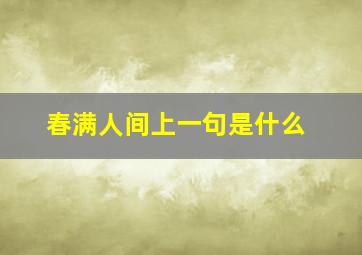 春满人间上一句是什么